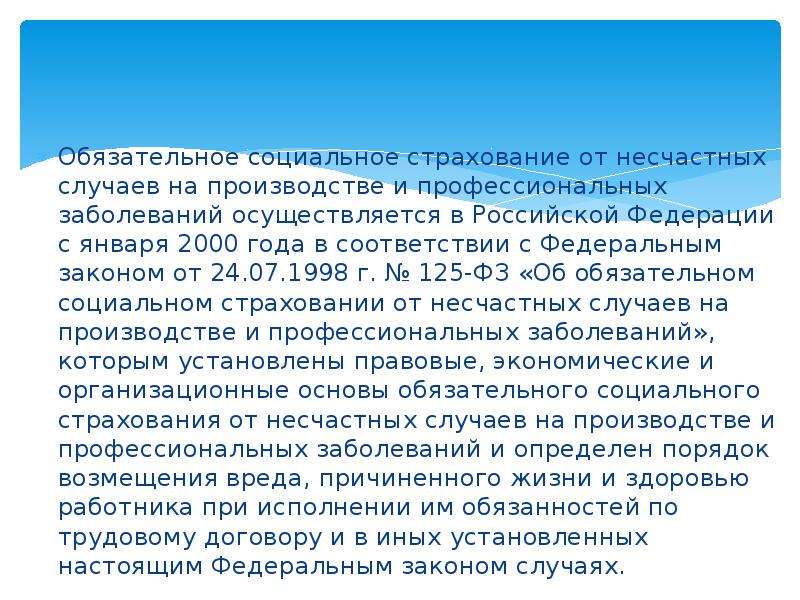 Обязательное социальное страхование от несчастных случаев на производстве и профессиональных заболеваний осуществляется в Российской Федерации с января 2000 года в соответствии с Федеральным законом от 24.07.1998 г. № 125-ФЗ «Об обязательном социальном страховании от несчастных случаев на производстве и профессиональных заболеваний», которым установлены правовые, экономические и организационные основы обязательного социального страхования от несчастных случаев на производстве и профессиональных заболеваний и определен порядок возмещения вреда, причиненного жизни и здоровью работника при исполнении им обязанностей по трудовому договору и в иных установленных настоящим Федеральным законом случаях.